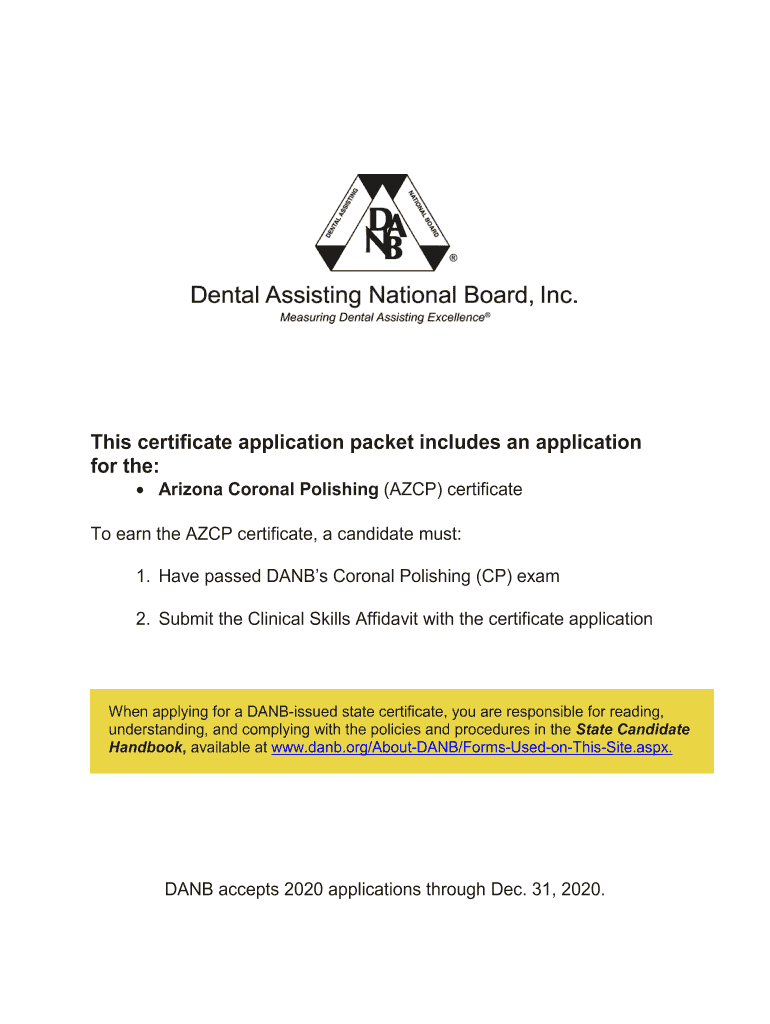 DENTAL ASSISTING NATIONAL BOARD

DANB ®

Dental Assisting National Board, Inc.

Measuring Dental Assisting Excellence®

This certificate application packet includes an application for the:

• Arizona Coronal Polishing (AZCP) certificate

To earn the AZCP certificate, a candidate must:

1. Have passed DANB's Coronal Polishing (CP) exam

2. Submit the Clinical Skills Affidavit with the certificate application

When applying for a DANB-issued state certificate, you are responsible for reading, understanding, and complying with the policies and procedures in the State Candidate Handbook, available at www.danb.org/About-DANB/Forms-Used-on-This-Site.aspx.

DANB accepts 2020 applications through Dec. 31, 2020.